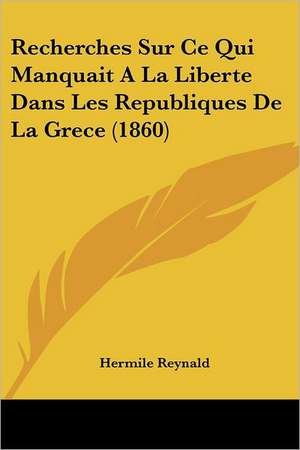 Recherches Sur Ce Qui Manquait A La Liberte Dans Les Republiques De La Grece (1860)

Hermile Reynald